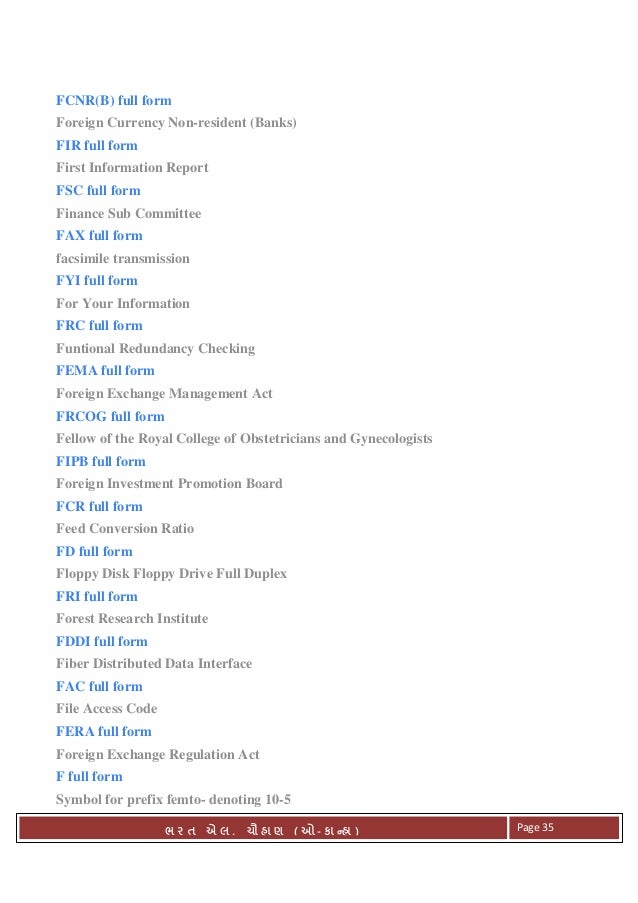 FCNR(B) full form
Foreign Currency Non-resident (Banks)
FIR full form
First Information Report
FSC full form
Finance Sub Committee
FAX full form
facsimile transmission
FYI full form
For Your Information
FRC full form
Funtional Redundancy Checking
FEMA full form
Foreign Exchange Management Act
FRCOG full form
Fellow of the Royal College of Obstetricians and Gynecologists
FIPB full form
Foreign Investment Promotion Board
FCR full form
Feed Conversion Ratio
FD full form
Floppy Disk Floppy Drive Full Duplex
FRI full form
Forest Research Institute
FDDI full form
Fiber Distributed Data Interface
FAC full form
File Access Code
FERA full form
Foreign Exchange Regulation Act
F full form
Symbol for prefix femto- denoting 10-5

ભરત એલ. ચૌહાણ (ઓ-કાન્હા) Page 35